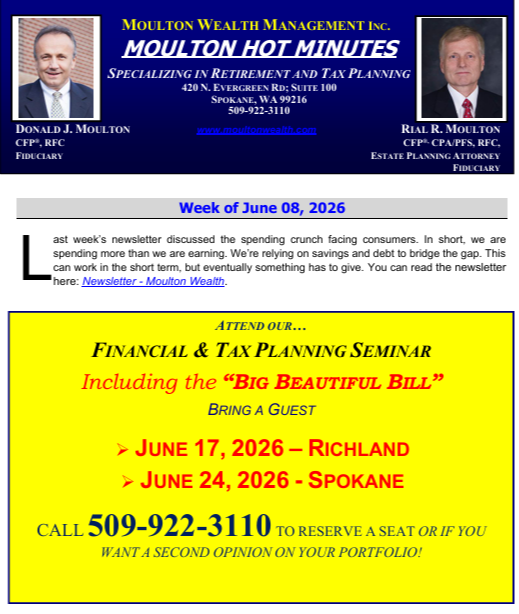 MOULTON WEALTH MANAGEMENT INC.
MOULTON HOT MINUTES
SPECIALIZING IN RETIREMENT AND TAX PLANNING
420 N. EVERGREEN RD; SUITE 100
SPOKANE, WA 99216
509-922-3110
www.moultonwealth.com

DONALD J. MOULTON
CFP®, RFC
FIDUCIARY

RIAL R. MOULTON
CFP®, CPA/PFS, RFC,
ESTATE PLANNING ATTORNEY
FIDUCIARY

Week of June 08, 2026

Last week's newsletter discussed the spending crunch facing consumers. In short, we are spending more than we are earning. We're relying on savings and debt to bridge the gap. This can work in the short term, but eventually something has to give. You can read the newsletter here: Newsletter - Moulton Wealth.

ATTEND OUR…
FINANCIAL & TAX PLANNING SEMINAR
Including the "BIG BEAUTIFUL BILL"
BRING A GUEST

➢ JUNE 17, 2026 – RICHLAND
➢ JUNE 24, 2026 - SPOKANE

CALL 509-922-3110 TO RESERVE A SEAT OR IF YOU WANT A SECOND OPINION ON YOUR PORTFOLIO!